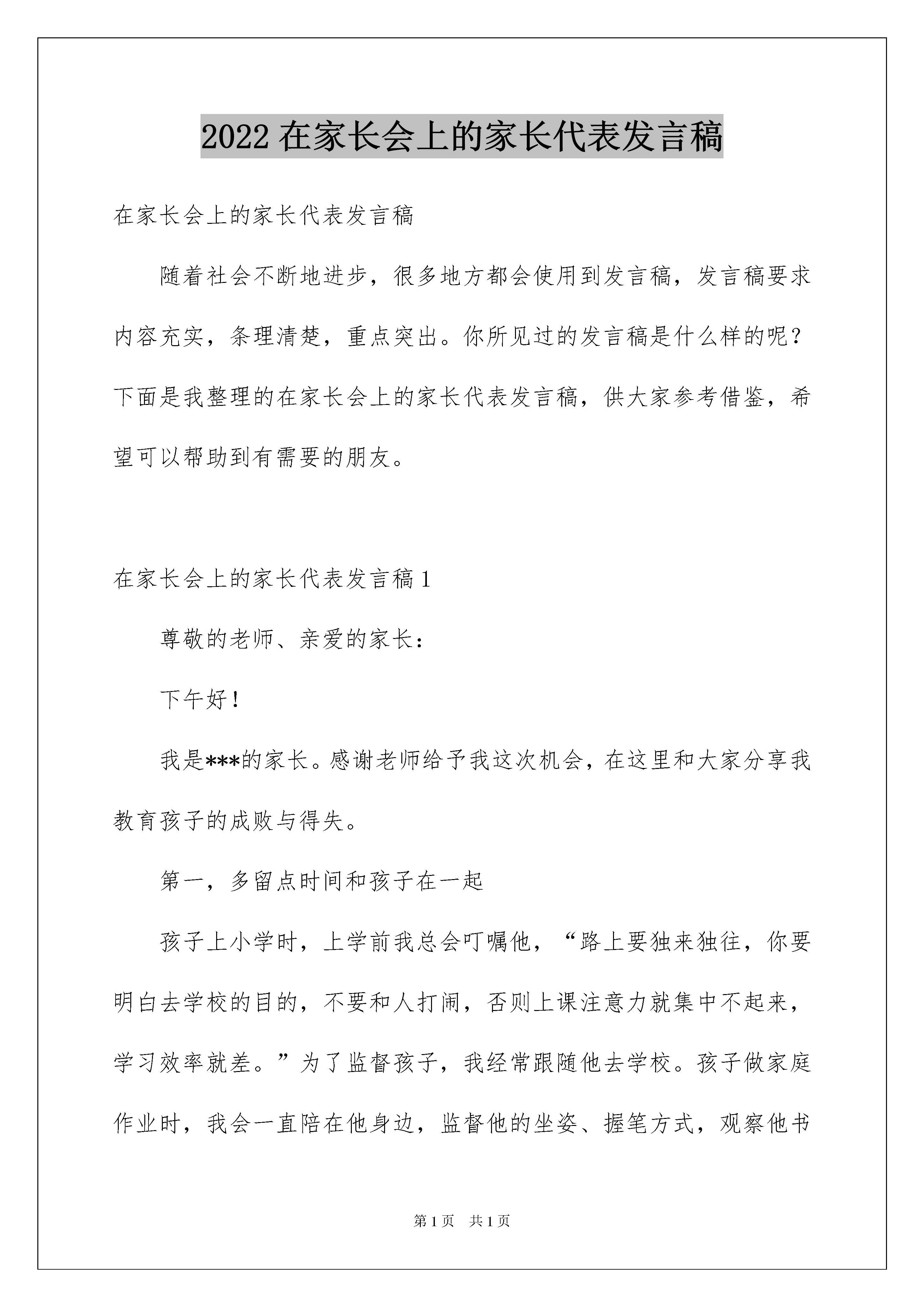 2022 在家长会上的家长代表发言稿

在家长会上的家长代表发言稿

随着社会不断地进步，很多地方都会使用到发言稿，发言稿要求内容充实，条理清楚，重点突出。你所见过的发言稿是什么样的呢？下面是我整理的在家长会上的家长代表发言稿，供大家参考借鉴，希望可以帮助到有需要的朋友。

在家长会上的家长代表发言稿 1

尊敬的老师、亲爱的家长：

下午好！

我是***的家长。感谢老师给予我这次机会，在这里和大家分享我教育孩子的成败与得失。

第一，多留点时间和孩子在一起

孩子上小学时，上学前我总会叮嘱他，“路上要独来独往，你要明白去学校的目的，不要和人打闹，否则上课注意力就集中不起来，学习效率就差。”为了监督孩子，我经常跟随他去学校。孩子做家庭作业时，我会一直陪在他身边，监督他的坐姿、握笔方式，观察他书

第 1 页　共 1 页